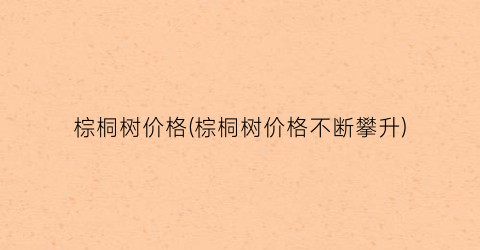 棕榈树价格(棕榈树价格不断攀升)